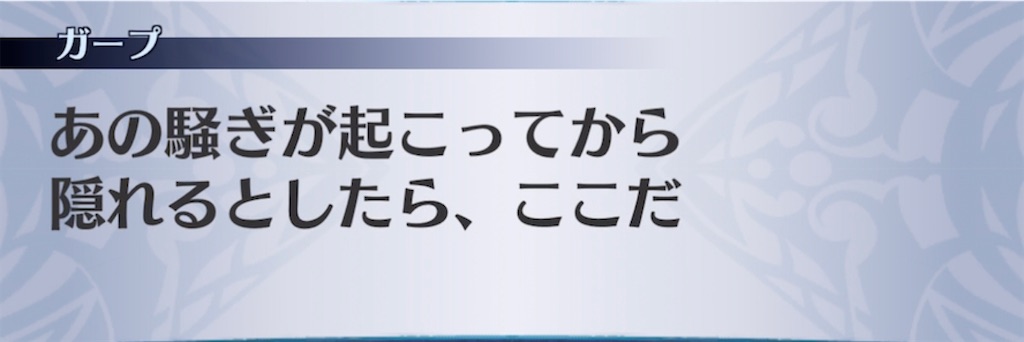 ガープ

あの騒ぎが起こってから
隠れるとしたら、ここだ